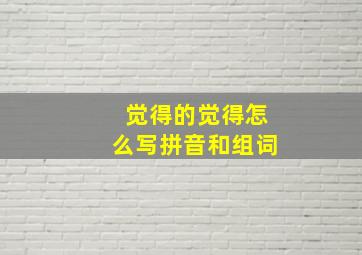 觉得的觉得怎么写拼音和组词